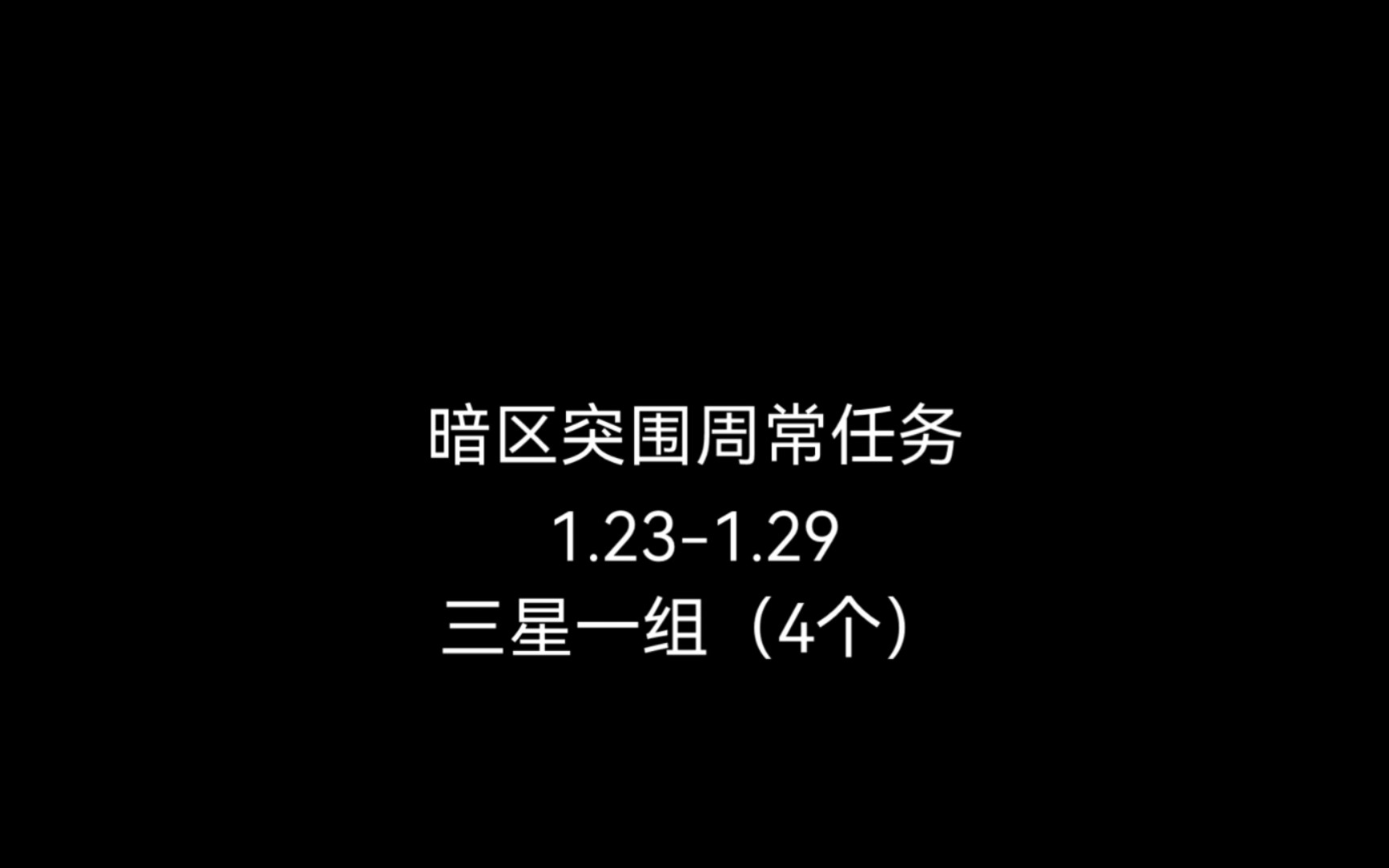 暗区突围周常任务
1.23-1.29
三星一组（4个）